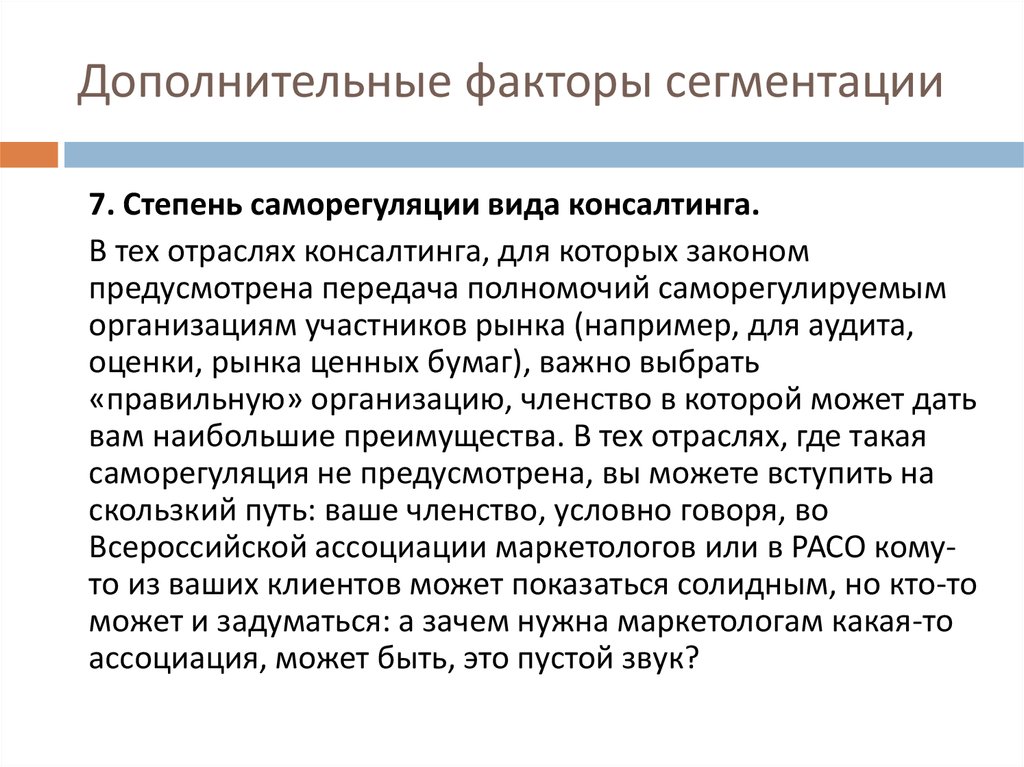 Дополнительные факторы сегментации

7. Степень саморегуляции вида консалтинга.

В тех отраслях консалтинга, для которых законом предусмотрена передача полномочий саморегулируемым организациям участников рынка (например, для аудита, оценки, рынка ценных бумаг), важно выбрать «правильную» организацию, членство в которой может дать вам наибольшие преимущества. В тех отраслях, где такая саморегуляция не предусмотрена, вы можете вступить на скользкий путь: ваше членство, условно говоря, во Всероссийской ассоциации маркетологов или в РАСО кому-то из ваших клиентов может показаться солидным, но кто-то может и задуматься: а зачем нужна маркетологам какая-то ассоциация, может быть, это пустой звук?